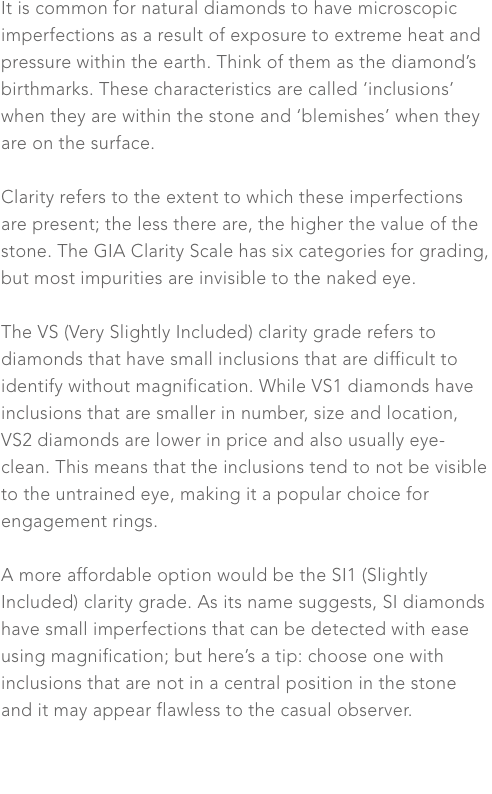 It is common for natural diamonds to have microscopic imperfections as a result of exposure to extreme heat and pressure within the earth. Think of them as the diamond's birthmarks. These characteristics are called 'inclusions' when they are within the stone and 'blemishes' when they are on the surface.

Clarity refers to the extent to which these imperfections are present; the less there are, the higher the value of the stone. The GIA Clarity Scale has six categories for grading, but most impurities are invisible to the naked eye.

The VS (Very Slightly Included) clarity grade refers to diamonds that have small inclusions that are difficult to identify without magnification. While VS1 diamonds have inclusions that are smaller in number, size and location, VS2 diamonds are lower in price and also usually eye-clean. This means that the inclusions tend to not be visible to the untrained eye, making it a popular choice for engagement rings.

A more affordable option would be the SI1 (Slightly Included) clarity grade. As its name suggests, SI diamonds have small imperfections that can be detected with ease using magnification; but here's a tip: choose one with inclusions that are not in a central position in the stone and it may appear flawless to the casual observer.